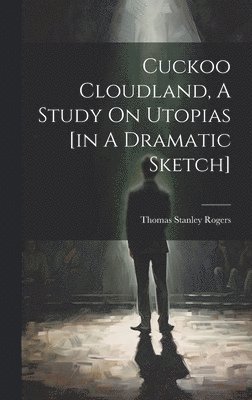 Cuckoo Cloudland, A Study On Utopias [in A Dramatic Sketch]

Thomas Stanley Rogers